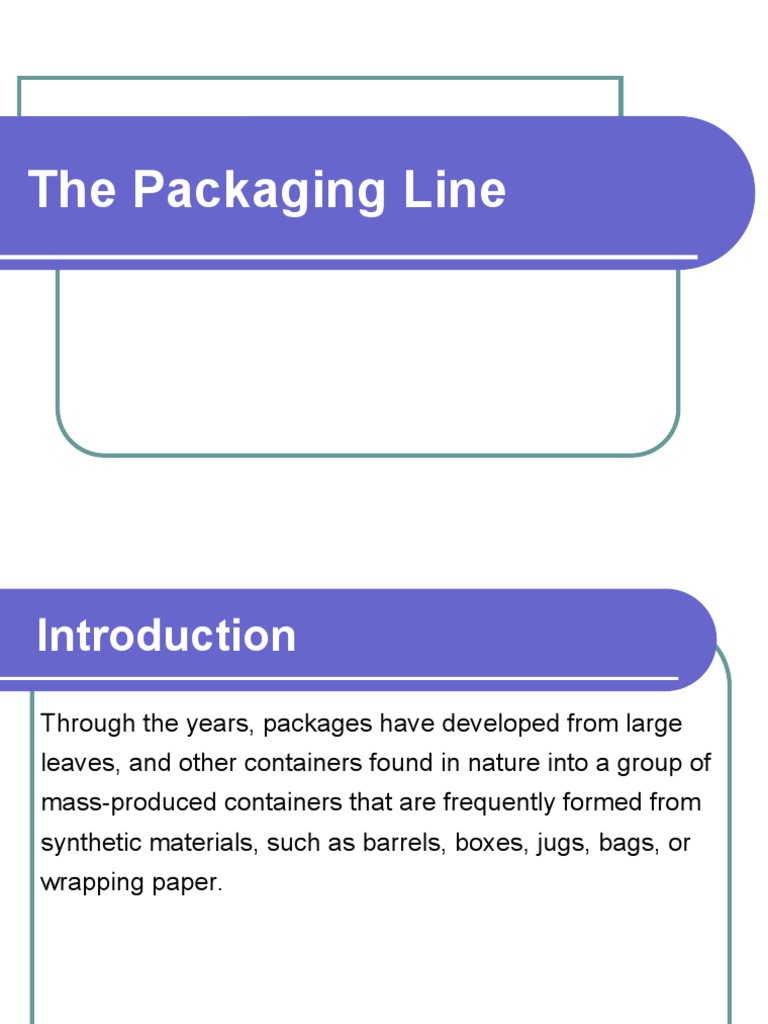 The Packaging Line

Introduction

Through the years, packages have developed from large leaves, and other containers found in nature into a group of mass-produced containers that are frequently formed from synthetic materials, such as barrels, boxes, jugs, bags, or wrapping paper.